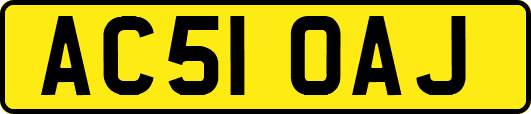 AC51 OAJ